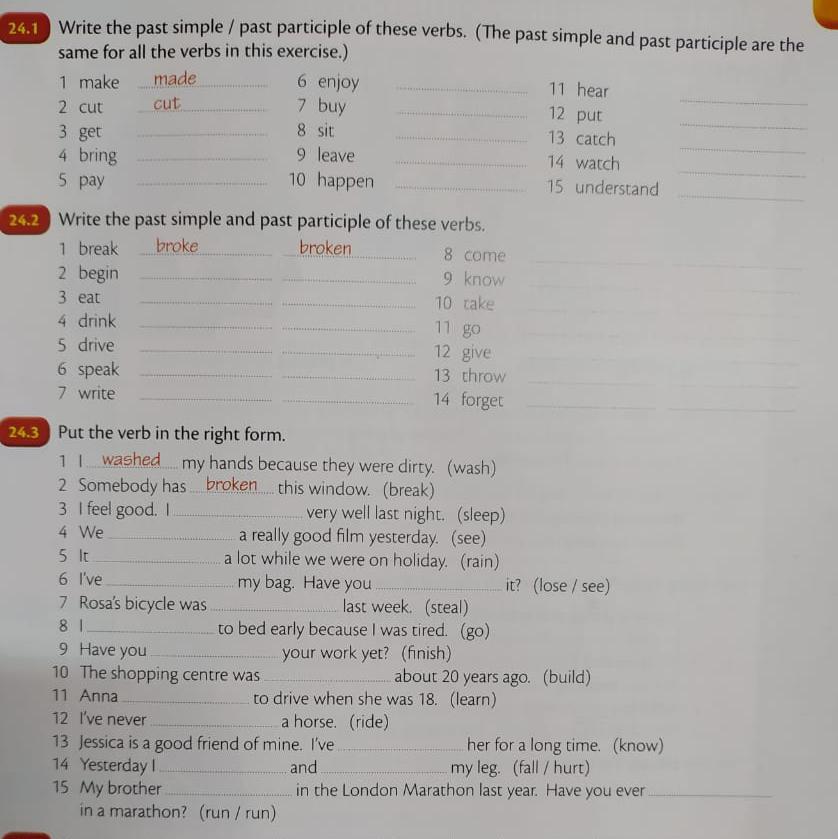 24.1 Write the past simple / past participle of these verbs. (The past simple and past participle are the same for all the verbs in this exercise.)

1 make made
2 cut cut
3 get ____
4 bring ____
5 pay ____
6 enjoy ____
7 buy ____
8 sit ____
9 leave ____
10 happen ____
11 hear ____
12 put ____
13 catch ____
14 watch ____
15 understand ____

24.2 Write the past simple and past participle of these verbs.

1 break broke broken
2 begin ____ ____
3 eat ____ ____
4 drink ____ ____
5 drive ____ ____
6 speak ____ ____
7 write ____ ____
8 come ____ ____
9 know ____ ____
10 take ____ ____
11 go ____ ____
12 give ____ ____
13 throw ____ ____
14 forget ____ ____

24.3 Put the verb in the right form.

1 I washed my hands because they were dirty. (wash)
2 Somebody has broken this window. (break)
3 I feel good. I ____ very well last night. (sleep)
4 We ____ a really good film yesterday. (see)
5 It ____ a lot while we were on holiday. (rain)
6 I've ____ my bag. Have you ____ it? (lose / see)
7 Rosa's bicycle was ____ last week. (steal)
8 I ____ to bed early because I was tired. (go)
9 Have you ____ your work yet? (finish)
10 The shopping centre was ____ about 20 years ago. (build)
11 Anna ____ to drive when she was 18. (learn)
12 I've never ____ a horse. (ride)
13 Jessica is a good friend of mine. I've ____ her for a long time. (know)
14 Yesterday I ____ and ____ my leg. (fall / hurt)
15 My brother ____ in the London Marathon last year. Have you ever ____ in a marathon? (run / run)